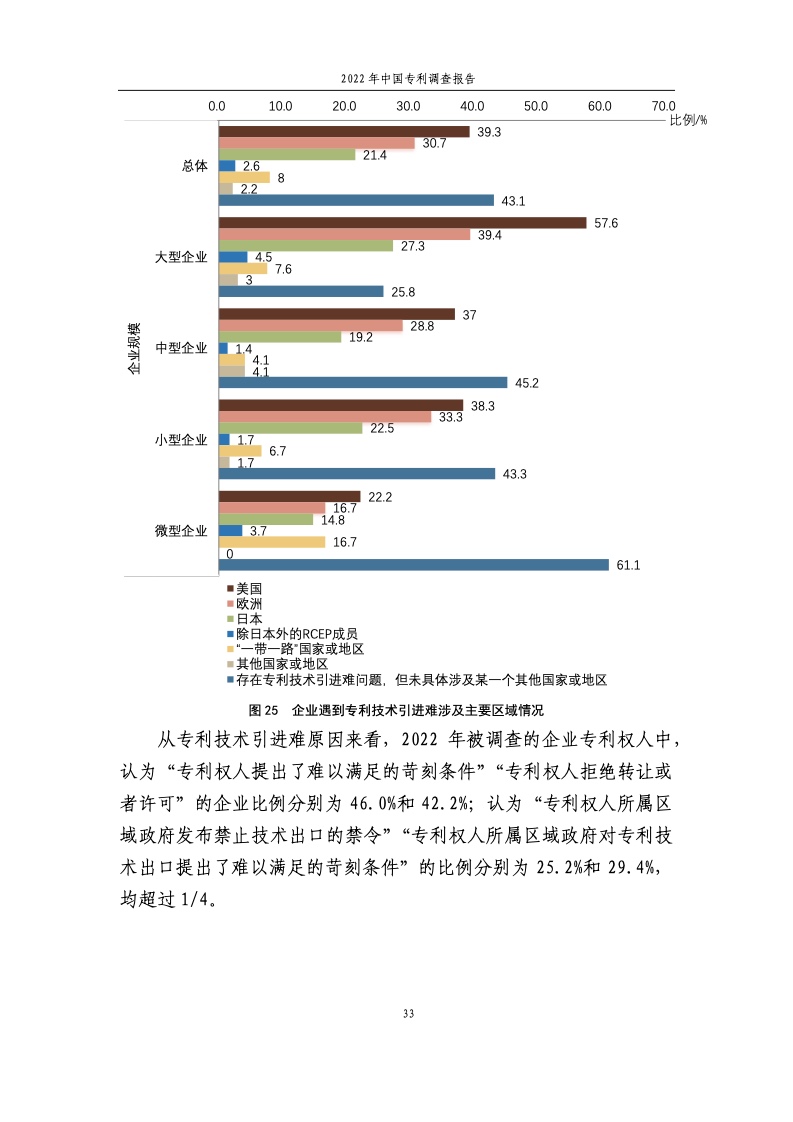 2022 年中国专利调查报告

0.0 10.0 20.0 30.0 40.0 50.0 60.0 70.0
比例/%

企业规模

总体
39.3
30.7
21.4
2.6
8
2.2
43.1

大型企业
57.6
39.4
27.3
4.5
7.6
3
25.8

中型企业
37
28.8
19.2
1.4
4.1
4.1
45.2

小型企业
38.3
33.3
22.5
1.7
6.7
1.7
43.3

微型企业
22.2
16.7
14.8
3.7
16.7
0
61.1

美国
欧洲
日本
除日本外的RCEP成员
“一带一路”国家或地区
其他国家或地区
存在专利技术引进难问题，但未具体涉及某一个其他国家或地区

图 25 企业遇到专利技术引进难涉及主要区域情况

从专利技术引进难原因来看，2022 年被调查的企业专利权人中，认为“专利权人提出了难以满足的苛刻条件”“专利权人拒绝转让或者许可”的企业比例分别为 46.0%和 42.2%；认为“专利权人所属区域政府发布禁止技术出口的禁令”“专利权人所属区域政府对专利技术出口提出了难以满足的苛刻条件”的比例分别为 25.2%和 29.4%，均超过 1/4。

33